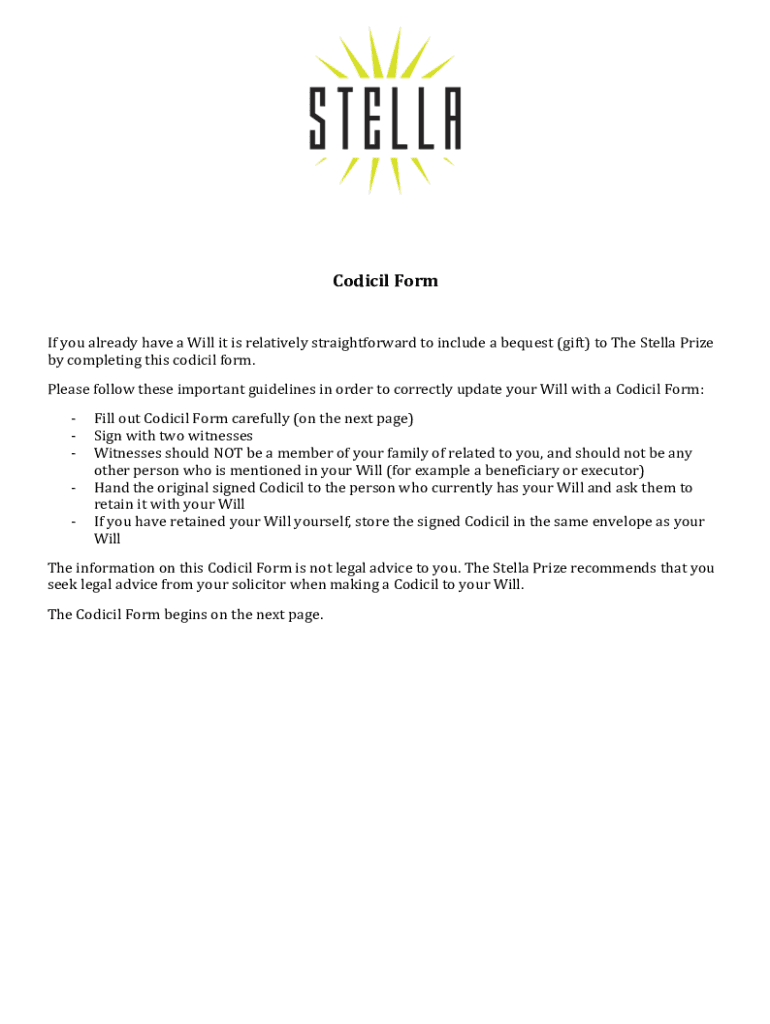 STELLA

Codicil Form

If you already have a Will it is relatively straightforward to include a bequest (gift) to The Stella Prize by completing this codicil form.

Please follow these important guidelines in order to correctly update your Will with a Codicil Form:

- Fill out Codicil Form carefully (on the next page)
- Sign with two witnesses
- Witnesses should NOT be a member of your family of related to you, and should not be any other person who is mentioned in your Will (for example a beneficiary or executor)
- Hand the original signed Codicil to the person who currently has your Will and ask them to retain it with your Will
- If you have retained your Will yourself, store the signed Codicil in the same envelope as your Will

The information on this Codicil Form is not legal advice to you. The Stella Prize recommends that you seek legal advice from your solicitor when making a Codicil to your Will.

The Codicil Form begins on the next page.